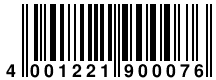 4 001221 900076